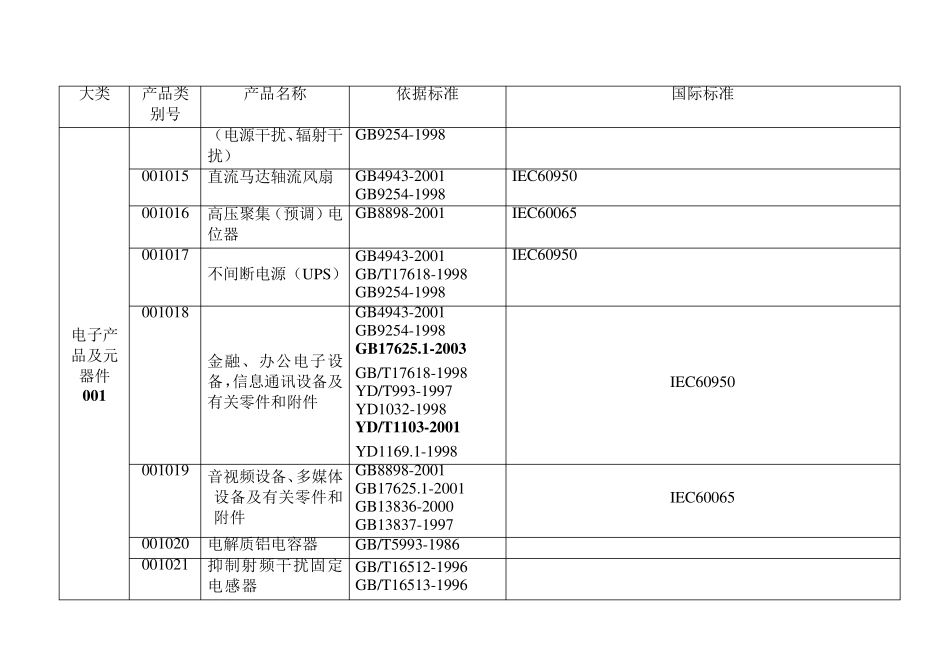 | 大类 | 产品类别号 | 产品名称 | 依据标准 | 国际标准 |
|---|---|---|---|---|
| 电子产品及元器件 **001** | | （电源干扰、辐射干扰） | GB9254-1998 | |
| | 001015 | 直流马达轴流风扇 | GB4943-2001 GB9254-1998 | IEC60950 |
| | 001016 | 高压聚集（预调）电位器 | GB8898-2001 | IEC60065 |
| | 001017 | 不间断电源（UPS） | GB4943-2001 GB/T17618-1998 GB9254-1998 | IEC60950 |
| | 001018 | 金融、办公电子设备，信息通讯设备及有关零件和附件 | GB4943-2001 GB9254-1998 **GB17625.1-2003** GB/T17618-1998 YD/T993-1997 YD1032-1998 **YD/T1103-2001** YD1169.1-1998 | IEC60950 |
| | 001019 | 音视频设备、多媒体设备及有关零件和附件 | GB8898-2001 GB17625.1-2001 GB13836-2000 GB13837-1997 | IEC60065 |
| | 001020 | 电解质铝电容器 | GB/T5993-1986 | |
| | 001021 | 抑制射频干扰固定电感器 | GB/T16512-1996 GB/T16513-1996 | |